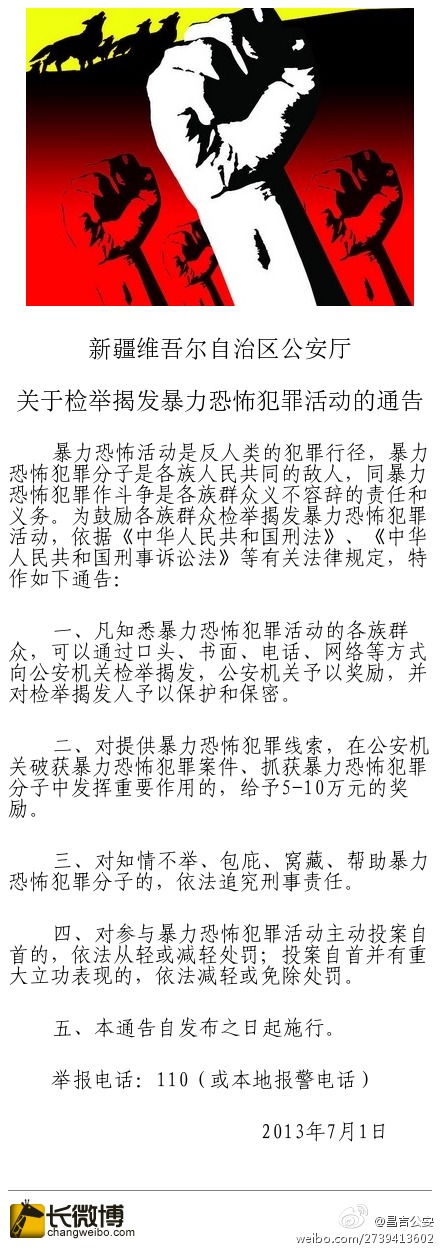 新疆维吾尔自治区公安厅

关于检举揭发暴力恐怖犯罪活动的通告

暴力恐怖活动是反人类的犯罪行径，暴力恐怖犯罪分子是各族人民共同的敌人，同暴力恐怖犯罪作斗争是各族群众义不容辞的责任和义务。为鼓励各族群众检举揭发暴力恐怖犯罪活动，依据《中华人民共和国刑法》、《中华人民共和国刑事诉讼法》等有关法律规定，特作如下通告：

一、凡知悉暴力恐怖犯罪活动的各族群众，可以通过口头、书面、电话、网络等方式向公安机关检举揭发，公安机关予以奖励，并对检举揭发人予以保护和保密。

二、对提供暴力恐怖犯罪线索，在公安机关破获暴力恐怖犯罪案件、抓获暴力恐怖犯罪分子中发挥重要作用的，给予5-10万元的奖励。

三、对知情不举、包庇、窝藏、帮助暴力恐怖犯罪分子的，依法追究刑事责任。

四、对参与暴力恐怖犯罪活动主动投案自首的，依法从轻或减轻处罚；投案自首并有重大立功表现的，依法减轻或免除处罚。

五、本通告自发布之日起施行。

举报电话：110（或本地报警电话）

2013年7月1日

长微博
changweibo.com

@昌吉公安
weibo.com/2739413602